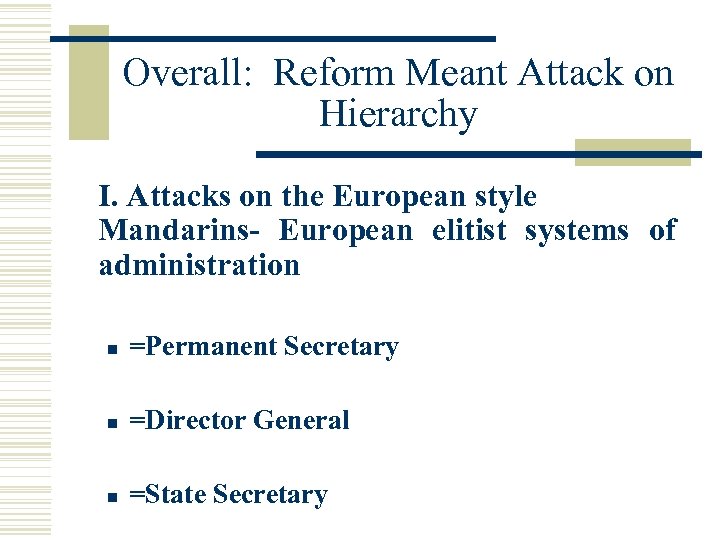 Overall: Reform Meant Attack on Hierarchy

I. Attacks on the European style Mandarins- European elitist systems of administration

- =Permanent Secretary
- =Director General
- =State Secretary